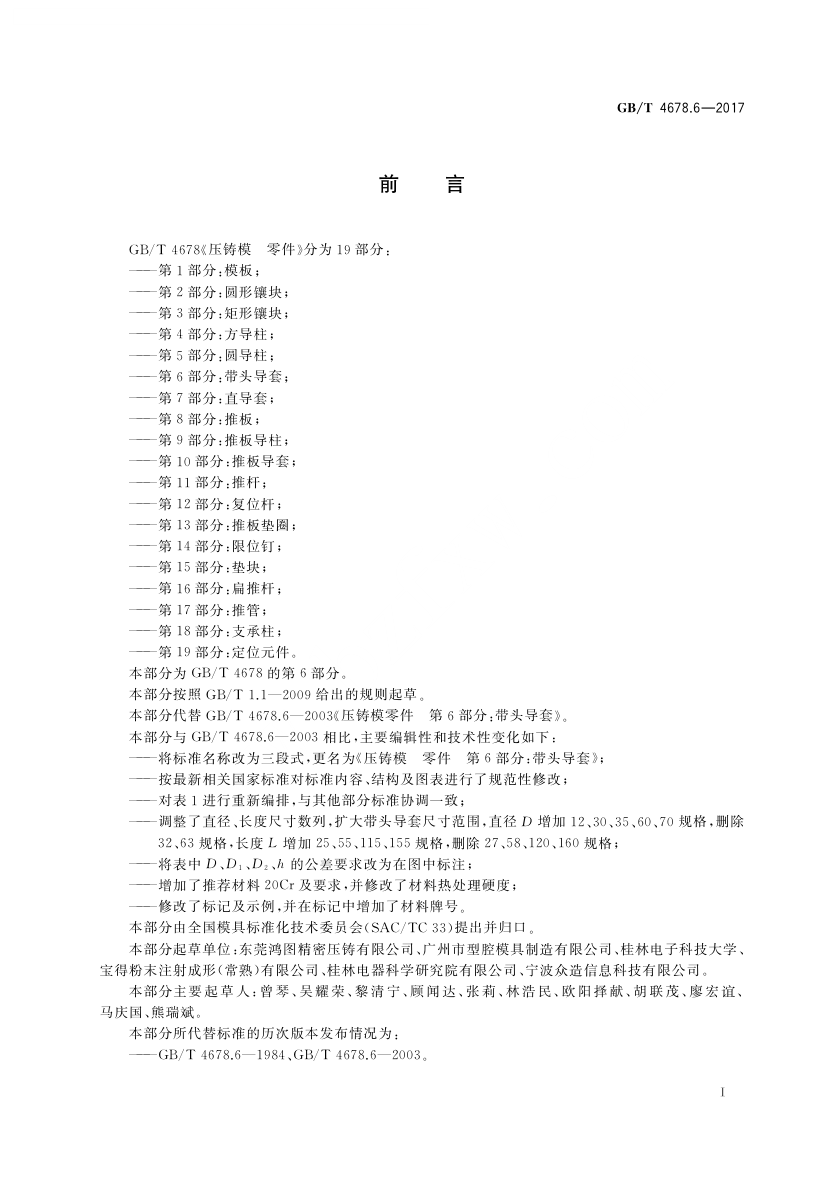 GB/T 4678.6—2017

前　言

GB/T 4678《压铸模　零件》分为 19 部分：
——第 1 部分：模板；
——第 2 部分：圆形镶块；
——第 3 部分：矩形镶块；
——第 4 部分：方导柱；
——第 5 部分：圆导柱；
——第 6 部分：带头导套；
——第 7 部分：直导套；
——第 8 部分：推板；
——第 9 部分：推板导柱；
——第 10 部分：推板导套；
——第 11 部分：推杆；
——第 12 部分：复位杆；
——第 13 部分：推板垫圈；
——第 14 部分：限位钉；
——第 15 部分：垫块；
——第 16 部分：扁推杆；
——第 17 部分：推管；
——第 18 部分：支承柱；
——第 19 部分：定位元件。
本部分为 GB/T 4678 的第 6 部分。
本部分按照 GB/T 1.1—2009 给出的规则起草。
本部分代替 GB/T 4678.6—2003《压铸模零件　第 6 部分：带头导套》。
本部分与 GB/T 4678.6—2003 相比，主要编辑性和技术性变化如下：
——将标准名称改为三段式，更名为《压铸模　零件　第 6 部分：带头导套》；
——按最新相关国家标准对标准内容、结构及图表进行了规范性修改；
——对表 1 进行重新编排，与其他部分标准协调一致；
——调整了直径、长度尺寸数列，扩大带头导套尺寸范围，直径 $D$ 增加 12、30、35、60、70 规格，删除 32、63 规格，长度 $L$ 增加 25、55、115、155 规格，删除 27、58、120、160 规格；
——将表中 $D$、$D_1$、$D_2$、$h$ 的公差要求改为在图中标注；
——增加了推荐材料 20Cr 及要求，并修改了材料热处理硬度；
——修改了标记及示例，并在标记中增加了材料牌号。
本部分由全国模具标准化技术委员会(SAC/TC 33)提出并归口。
本部分起草单位：东莞鸿图精密压铸有限公司、广州市型腔模具制造有限公司、桂林电子科技大学、宝得粉末注射成形(常熟)有限公司、桂林电器科学研究院有限公司、宁波众造信息科技有限公司。
本部分主要起草人：曾琴、吴耀荣、黎清宁、顾闻达、张莉、林浩民、欧阳择献、胡联茂、廖宏谊、马庆国、熊瑞斌。
本部分所代替标准的历次版本发布情况为：
——GB/T 4678.6—1984、GB/T 4678.6—2003。

I